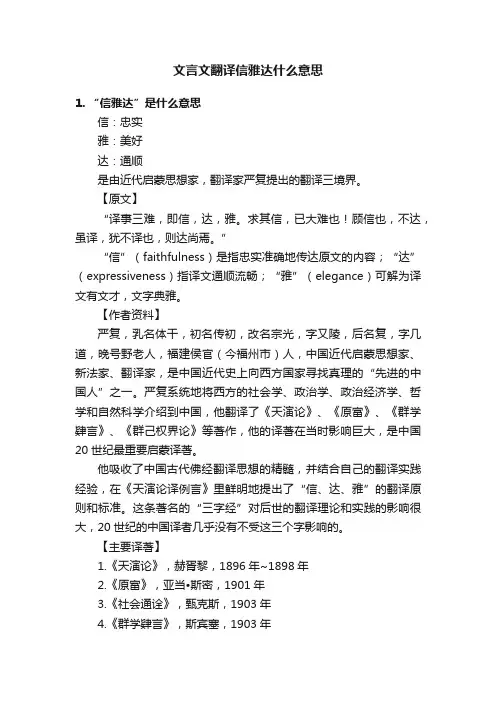 文言文翻译信雅达什么意思

1. “信雅达”是什么意思

信：忠实

雅：美好

达：通顺

是由近代启蒙思想家，翻译家严复提出的翻译三境界。

【原文】

“译事三难，即信，达，雅。求其信，已大难也！顾信也，不达，虽译，犹不译也，则达尚焉。”

“信”（faithfulness）是指忠实准确地传达原文的内容；“达”（expressiveness）指译文通顺流畅；“雅”（elegance）可解为译文有文才，文字典雅。

【作者资料】

严复，乳名体干，初名传初，改名宗光，字又陵，后名复，字几道，晚号野老人，福建侯官（今福州市）人，中国近代启蒙思想家、新法家、翻译家，是中国近代史上向西方国家寻找真理的“先进的中国人”之一。严复系统地将西方的社会学、政治学、政治经济学、哲学和自然科学介绍到中国，他翻译了《天演论》、《原富》、《群学肄言》、《群己权界论》等著作，他的译著在当时影响巨大，是中国20世纪最重要启蒙译著。

他吸收了中国古代佛经翻译思想的精髓，并结合自己的翻译实践经验，在《天演论译例言》里鲜明地提出了“信、达、雅”的翻译原则和标准。这条著名的“三字经”对后世的翻译理论和实践的影响很大，20世纪的中国译者几乎没有不受这三个字影响的。

【主要译著】

1.《天演论》，赫胥黎，1896年~1898年

2.《原富》，亚当•斯密，1901年

3.《社会通诠》，甄克斯，1903年

4.《群学肄言》，斯宾塞，1903年